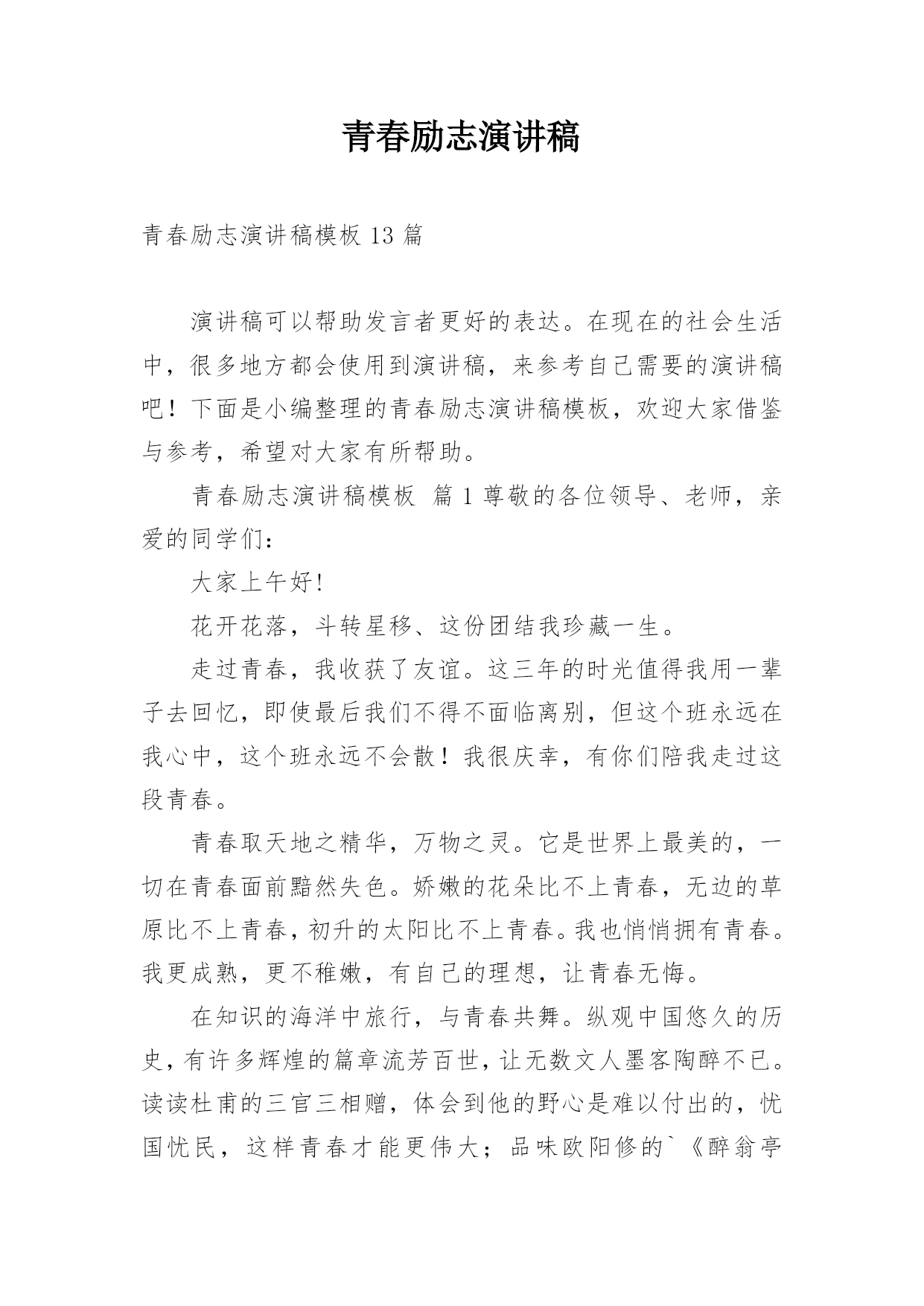 青春励志演讲稿

青春励志演讲稿模板 13 篇

演讲稿可以帮助发言者更好的表达。在现在的社会生活中，很多地方都会使用到演讲稿，来参考自己需要的演讲稿吧！下面是小编整理的青春励志演讲稿模板，欢迎大家借鉴与参考，希望对大家有所帮助。

青春励志演讲稿模板 篇 1 尊敬的各位领导、老师，亲爱的同学们：

大家上午好!

花开花落，斗转星移、这份团结我珍藏一生。

走过青春，我收获了友谊。这三年的时光值得我用一辈子去回忆，即使最后我们不得不面临离别，但这个班永远在我心中，这个班永远不会散！我很庆幸，有你们陪我走过这段青春。

青春取天地之精华，万物之灵。它是世界上最美的，一切在青春面前黯然失色。娇嫩的花朵比不上青春，无边的草原比不上青春，初升的太阳比不上青春。我也悄悄拥有青春。我更成熟，更不稚嫩，有自己的理想，让青春无悔。

在知识的海洋中旅行，与青春共舞。纵观中国悠久的历史，有许多辉煌的篇章流芳百世，让无数文人墨客陶醉不已。读读杜甫的三官三相赠，体会到他的野心是难以付出的，忧国忧民，这样青春才能更伟大；品味欧阳修的`《醉翁亭